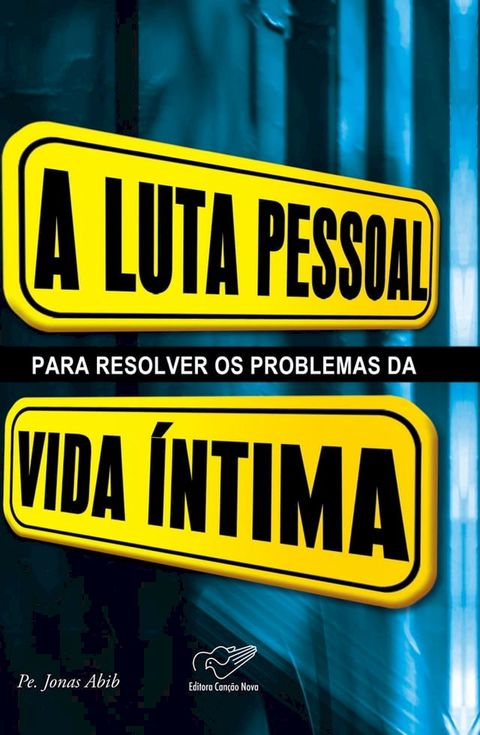 A LUTA PESSOAL

PARA RESOLVER OS PROBLEMAS DA

VIDA ÍNTIMA

Pe. Jonas Abib

Editora Canção Nova